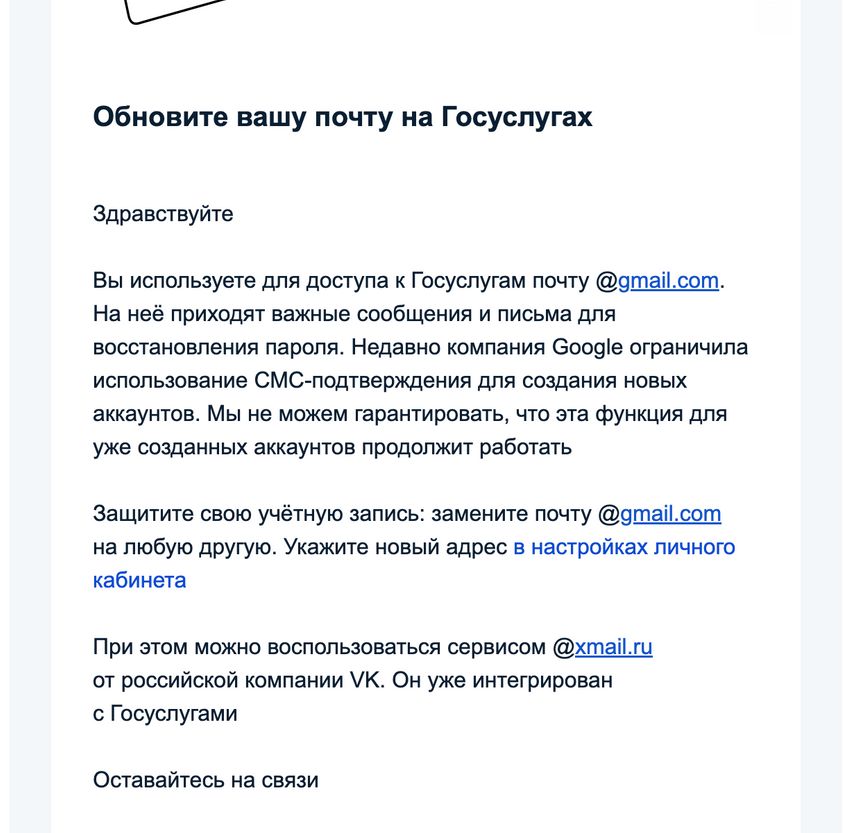 Обновите вашу почту на Госуслугах

Здравствуйте

Вы используете для доступа к Госуслугам почту @gmail.com. На неё приходят важные сообщения и письма для восстановления пароля. Недавно компания Google ограничила использование СМС-подтверждения для создания новых аккаунтов. Мы не можем гарантировать, что эта функция для уже созданных аккаунтов продолжит работать

Защитите свою учётную запись: замените почту @gmail.com на любую другую. Укажите новый адрес в настройках личного кабинета

При этом можно воспользоваться сервисом @xmail.ru от российской компании VK. Он уже интегрирован с Госуслугами

Оставайтесь на связи